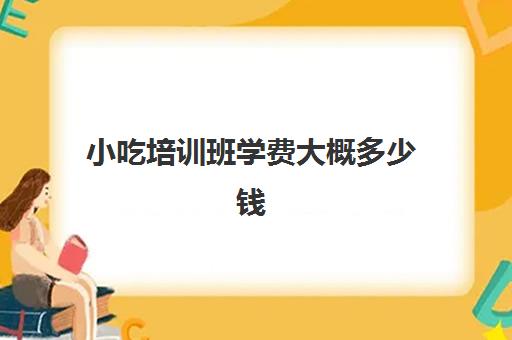 小吃培训班学费大概多少钱